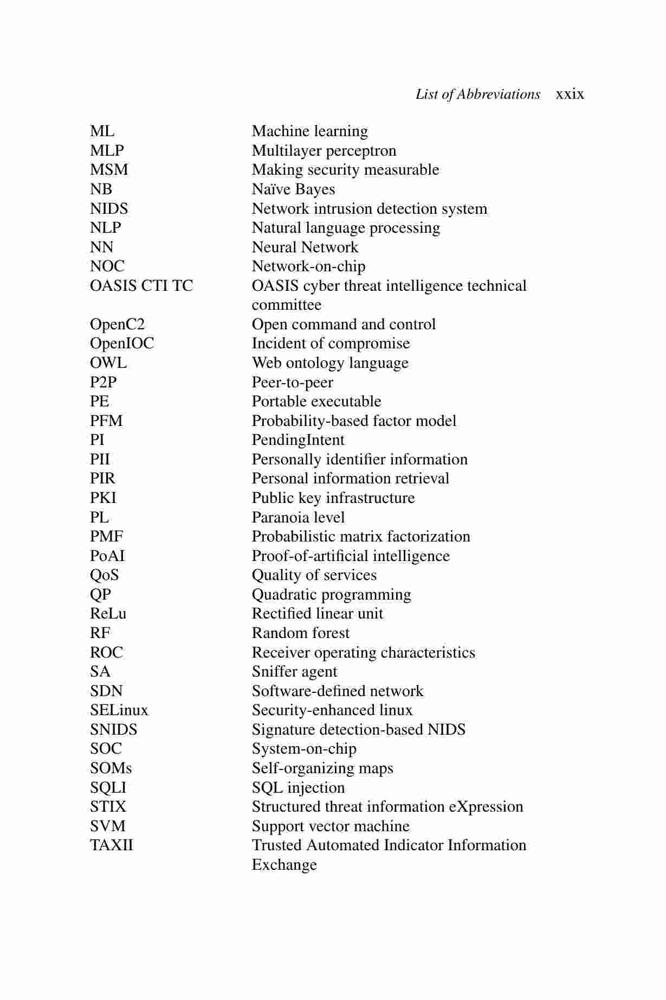 List of Abbreviations xxix

| | |
|---|---|
| ML | Machine learning |
| MLP | Multilayer perceptron |
| MSM | Making security measurable |
| NB | Naïve Bayes |
| NIDS | Network intrusion detection system |
| NLP | Natural language processing |
| NN | Neural Network |
| NOC | Network-on-chip |
| OASIS CTI TC | OASIS cyber threat intelligence technical committee |
| OpenC2 | Open command and control |
| OpenIOC | Incident of compromise |
| OWL | Web ontology language |
| P2P | Peer-to-peer |
| PE | Portable executable |
| PFM | Probability-based factor model |
| PI | PendingIntent |
| PII | Personally identifier information |
| PIR | Personal information retrieval |
| PKI | Public key infrastructure |
| PL | Paranoia level |
| PMF | Probabilistic matrix factorization |
| PoAI | Proof-of-artificial intelligence |
| QoS | Quality of services |
| QP | Quadratic programming |
| ReLu | Rectified linear unit |
| RF | Random forest |
| ROC | Receiver operating characteristics |
| SA | Sniffer agent |
| SDN | Software-defined network |
| SELinux | Security-enhanced linux |
| SNIDS | Signature detection-based NIDS |
| SOC | System-on-chip |
| SOMs | Self-organizing maps |
| SQLI | SQL injection |
| STIX | Structured threat information eXpression |
| SVM | Support vector machine |
| TAXII | Trusted Automated Indicator Information Exchange |